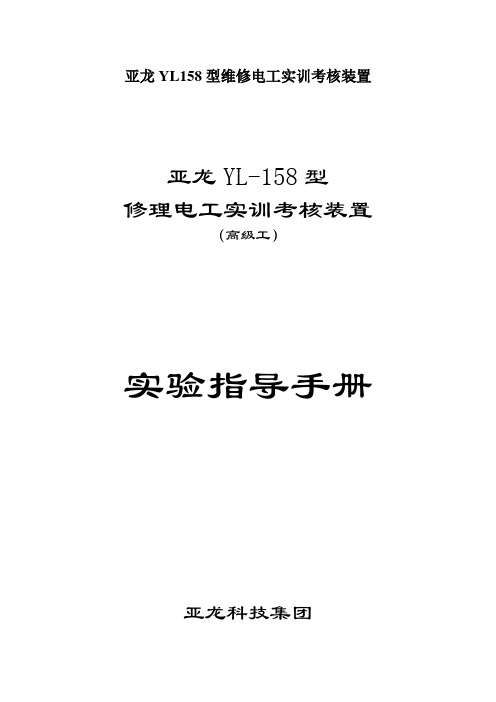 亚龙 YL158 型维修电工实训考核装置

亚龙 YL-158 型
修理电工实训考核装置
（高级工）

实验指导手册

亚龙科技集团